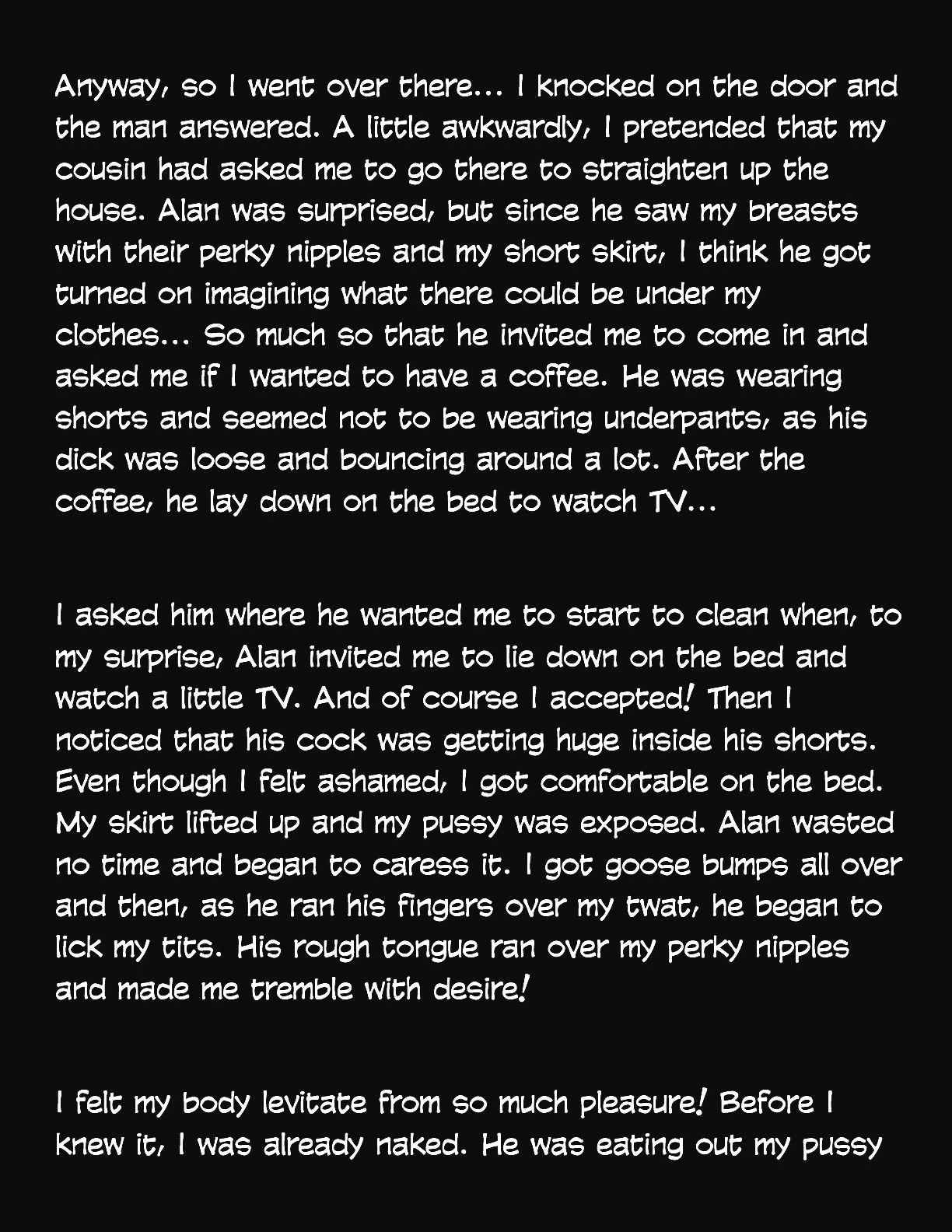 Anyway, so I went over there... I knocked on the door and the man answered. A little awkwardly, I pretended that my cousin had asked me to go there to straighten up the house. Alan was surprised, but since he saw my breasts with their perky nipples and my short skirt, I think he got turned on imagining what there could be under my clothes... So much so that he invited me to come in and asked me if I wanted to have a coffee. He was wearing shorts and seemed not to be wearing underpants, as his dick was loose and bouncing around a lot. After the coffee, he lay down on the bed to watch TV...

I asked him where he wanted me to start to clean when, to my surprise, Alan invited me to lie down on the bed and watch a little TV. And of course I accepted! Then I noticed that his cock was getting huge inside his shorts. Even though I felt ashamed, I got comfortable on the bed. My skirt lifted up and my pussy was exposed. Alan wasted no time and began to caress it. I got goose bumps all over and then, as he ran his fingers over my twat, he began to lick my tits. His rough tongue ran over my perky nipples and made me tremble with desire!

I felt my body levitate from so much pleasure! Before I knew it, I was already naked. He was eating out my pussy